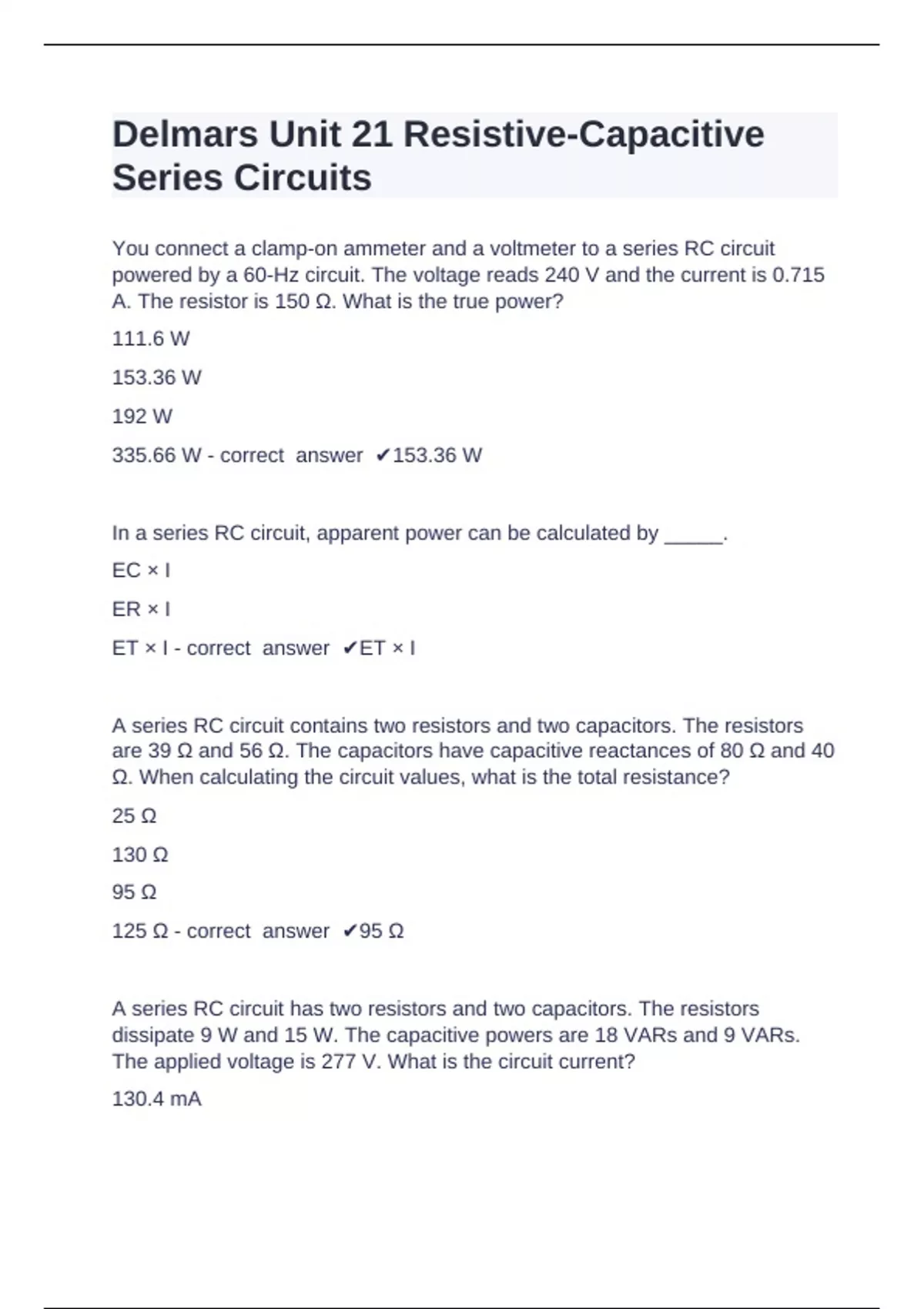 Delmars Unit 21 Resistive-Capacitive Series Circuits

You connect a clamp-on ammeter and a voltmeter to a series RC circuit powered by a 60-Hz circuit. The voltage reads 240 V and the current is 0.715 A. The resistor is 150 Ω. What is the true power?

111.6 W

153.36 W

192 W

335.66 W - correct answer ✔153.36 W

In a series RC circuit, apparent power can be calculated by _____.

EC × I

ER × I

ET × I - correct answer ✔ET × I

A series RC circuit contains two resistors and two capacitors. The resistors are 39 Ω and 56 Ω. The capacitors have capacitive reactances of 80 Ω and 40 Ω. When calculating the circuit values, what is the total resistance?

25 Ω

130 Ω

95 Ω

125 Ω - correct answer ✔95 Ω

A series RC circuit has two resistors and two capacitors. The resistors dissipate 9 W and 15 W. The capacitive powers are 18 VARs and 9 VARs. The applied voltage is 277 V. What is the circuit current?

130.4 mA